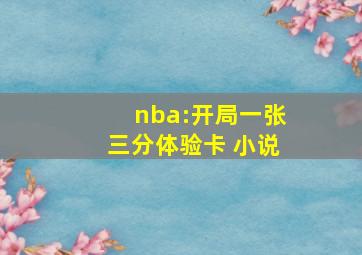 nba:开局一张三分体验卡 小说